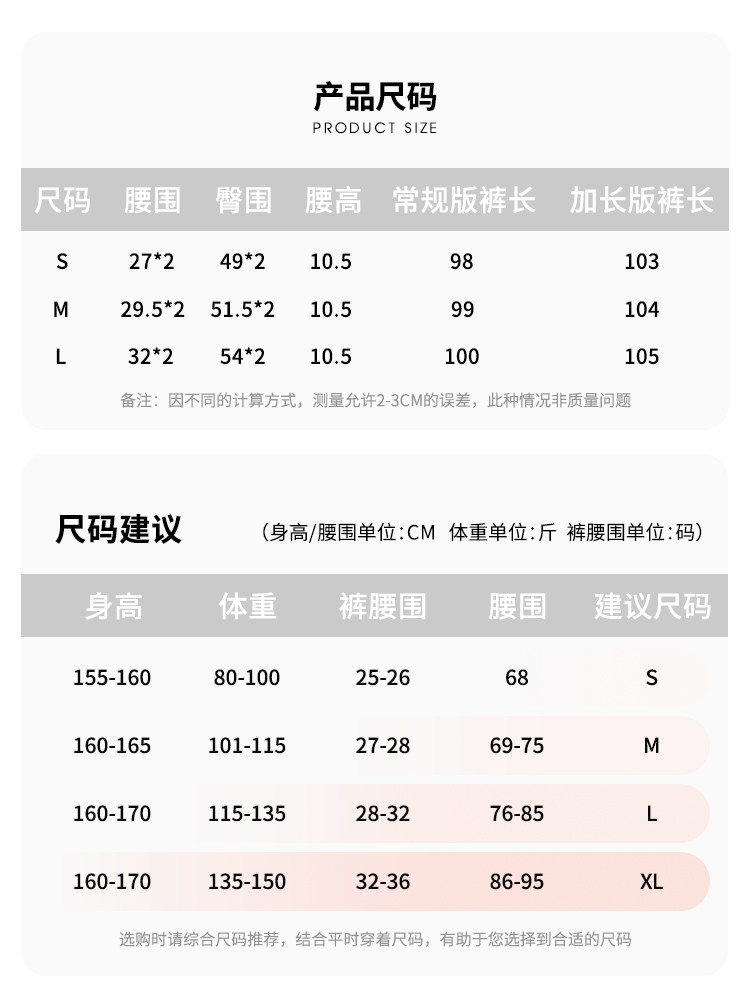 产品尺码
PRODUCT SIZE

| 尺码 | 腰围 | 臀围 | 腰高 | 常规版裤长 | 加长版裤长 |
|---|---|---|---|---|---|
| S | 27*2 | 49*2 | 10.5 | 98 | 103 |
| M | 29.5*2 | 51.5*2 | 10.5 | 99 | 104 |
| L | 32*2 | 54*2 | 10.5 | 100 | 105 |

备注：因不同的计算方式，测量允许2-3CM的误差，此种情况非质量问题

尺码建议 （身高/腰围单位:CM 体重单位:斤 裤腰围单位:码）

| 身高 | 体重 | 裤腰围 | 腰围 | 建议尺码 |
|---|---|---|---|---|
| 155-160 | 80-100 | 25-26 | 68 | S |
| 160-165 | 101-115 | 27-28 | 69-75 | M |
| 160-170 | 115-135 | 28-32 | 76-85 | L |
| 160-170 | 135-150 | 32-36 | 86-95 | XL |

选购时请综合尺码推荐，结合平时穿着尺码，有助于您选择到合适的尺码